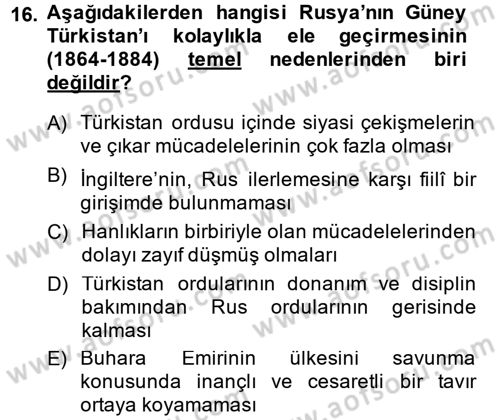 16. Aşağıdakilerden hangisi Rusya'nın Güney Türkistan'ı kolaylıkla ele geçirmesinin (1864-1884) temel nedenlerinden biri değildir?

A) Türkistan ordusu içinde siyasi çekişmelerin ve çıkar mücadelelerinin çok fazla olması

B) İngiltere'nin, Rus ilerlemesine karşı fiilî bir girişimde bulunmaması

C) Hanlıkların birbiriyle olan mücadelelerinden dolayı zayıf düşmüş olmaları

D) Türkistan ordularının donanım ve disiplin bakımından Rus ordularının gerisinde kalması

E) Buhara Emirinin ülkesini savunma konusunda inançlı ve cesaretli bir tavır ortaya koyamaması

www.aofsoru.com